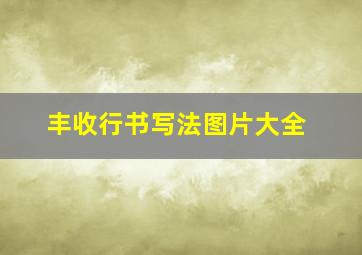 丰收行书写法图片大全